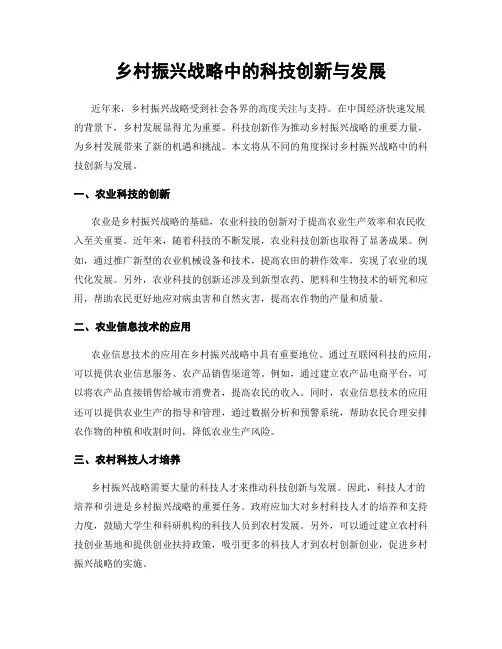 乡村振兴战略中的科技创新与发展

近年来，乡村振兴战略受到社会各界的高度关注与支持。在中国经济快速发展的背景下，乡村发展显得尤为重要。科技创新作为推动乡村振兴战略的重要力量，为乡村发展带来了新的机遇和挑战。本文将从不同的角度探讨乡村振兴战略中的科技创新与发展。

一、农业科技的创新

农业是乡村振兴战略的基础，农业科技的创新对于提高农业生产效率和农民收入至关重要。近年来，随着科技的不断发展，农业科技创新也取得了显著成果。例如，通过推广新型的农业机械设备和技术，提高农田的耕作效率，实现了农业的现代化发展。另外，农业科技的创新还涉及到新型农药、肥料和生物技术的研究和应用，帮助农民更好地应对病虫害和自然灾害，提高农作物的产量和质量。

二、农业信息技术的应用

农业信息技术的应用在乡村振兴战略中具有重要地位。通过互联网科技的应用，可以提供农业信息服务、农产品销售渠道等。例如，通过建立农产品电商平台，可以将农产品直接销售给城市消费者，提高农民的收入。同时，农业信息技术的应用还可以提供农业生产的指导和管理，通过数据分析和预警系统，帮助农民合理安排农作物的种植和收割时间，降低农业生产风险。

三、农村科技人才培养

乡村振兴战略需要大量的科技人才来推动科技创新与发展。因此，科技人才的培养和引进是乡村振兴战略的重要任务。政府应加大对乡村科技人才的培养和支持力度，鼓励大学生和科研机构的科技人员到农村发展。另外，可以通过建立农村科技创业基地和提供创业扶持政策，吸引更多的科技人才到农村创新创业，促进乡村振兴战略的实施。